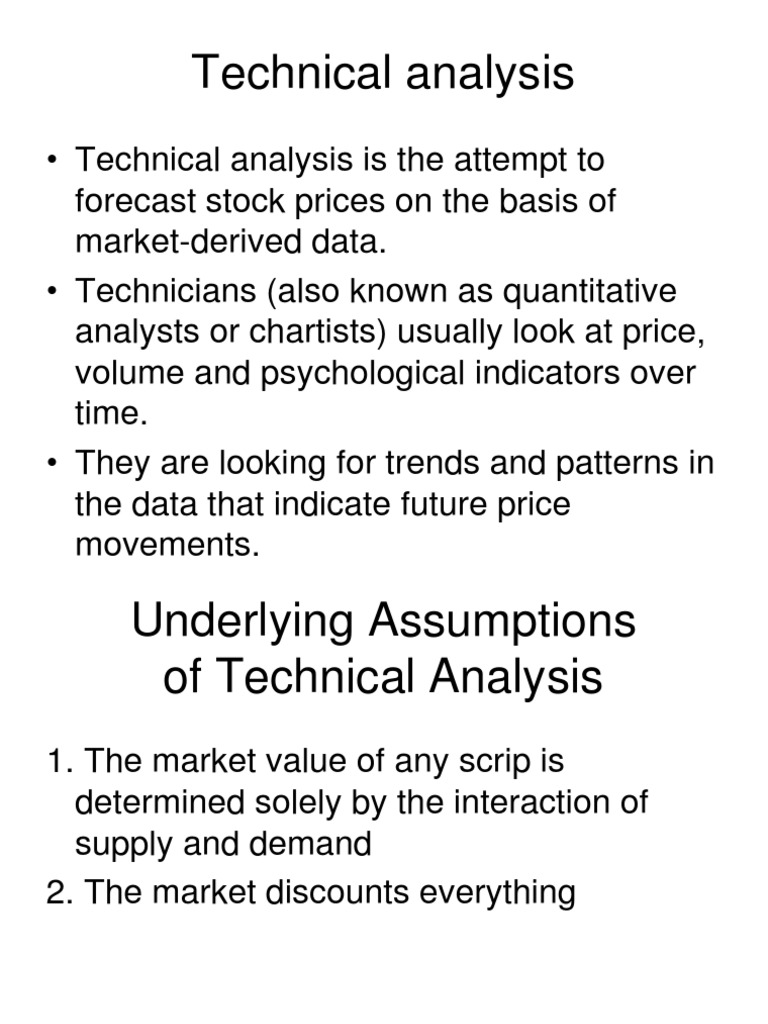 Technical analysis

• Technical analysis is the attempt to forecast stock prices on the basis of market-derived data.

• Technicians (also known as quantitative analysts or chartists) usually look at price, volume and psychological indicators over time.

• They are looking for trends and patterns in the data that indicate future price movements.

Underlying Assumptions of Technical Analysis

1. The market value of any scrip is determined solely by the interaction of supply and demand

2. The market discounts everything